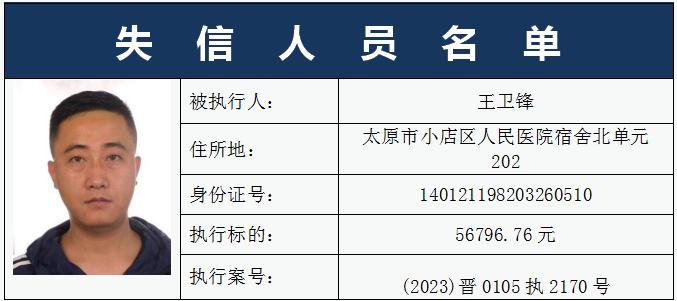 失信人员名单

| 被执行人： | 王卫锋 |
|---|---|
| 住所地： | 太原市小店区人民医院宿舍北单元202 |
| 身份证号： | 140121198203260510 |
| 执行标的： | 56796.76元 |
| 执行案号： | (2023)晋0105执2170号 |